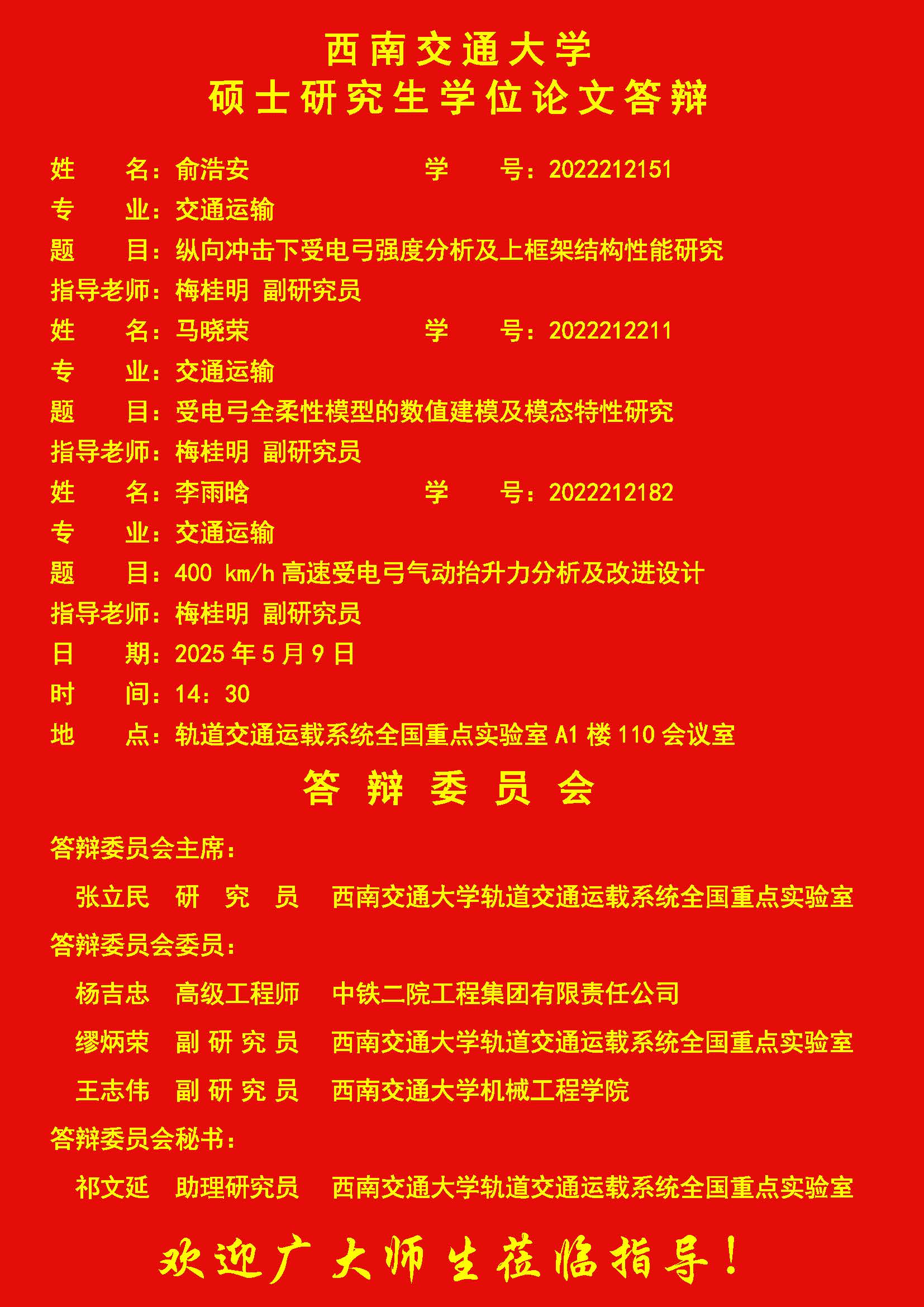 西南交通大学
硕士研究生学位论文答辩

姓　　名：俞浩安　　　　　　　学　　号：2022212151
专　　业：交通运输
题　　目：纵向冲击下受电弓强度分析及上框架结构性能研究
指导老师：梅桂明 副研究员
姓　　名：马晓荣　　　　　　　学　　号：2022212211
专　　业：交通运输
题　　目：受电弓全柔性模型的数值建模及模态特性研究
指导老师：梅桂明 副研究员
姓　　名：李雨晗　　　　　　　学　　号：2022212182
专　　业：交通运输
题　　目：400 km/h 高速受电弓气动抬升力分析及改进设计
指导老师：梅桂明 副研究员
日　　期：2025 年 5 月 9 日
时　　间：14：30
地　　点：轨道交通运载系统全国重点实验室 A1 楼 110 会议室

答 辩 委 员 会

答辩委员会主席：
张立民　研 究 员　西南交通大学轨道交通运载系统全国重点实验室
答辩委员会委员：
杨吉忠　高级工程师　中铁二院工程集团有限责任公司
缪炳荣　副 研 究 员　西南交通大学轨道交通运载系统全国重点实验室
王志伟　副 研 究 员　西南交通大学机械工程学院
答辩委员会秘书：
祁文延　助理研究员　西南交通大学轨道交通运载系统全国重点实验室

欢迎广大师生莅临指导！